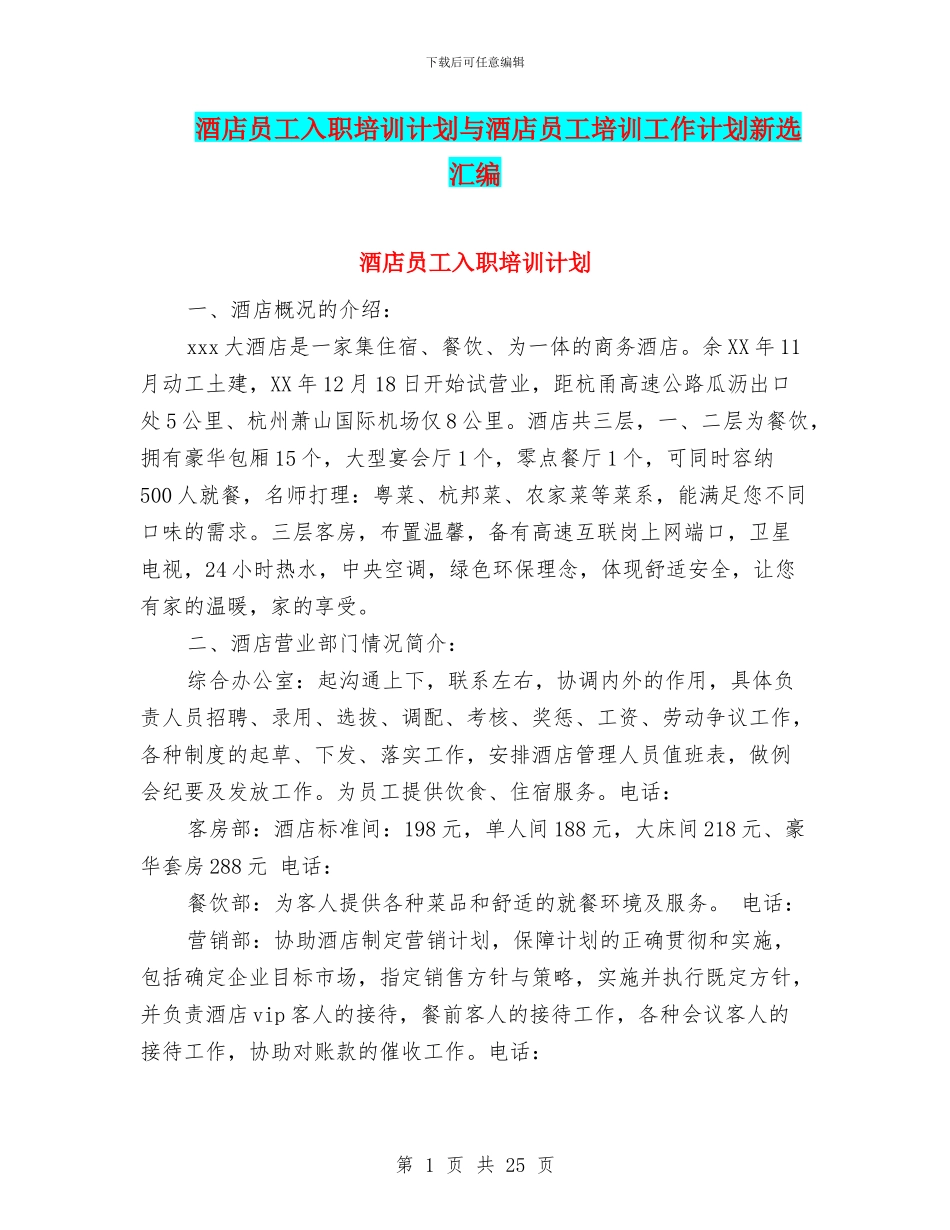 下载后可任意编辑

酒店员工入职培训计划与酒店员工培训工作计划新选汇编

酒店员工入职培训计划

一、酒店概况的介绍：

xxx大酒店是一家集住宿、餐饮、为一体的商务酒店。余XX年11月动工土建，XX年12月18日开始试营业，距杭甬高速公路瓜沥出口处5公里、杭州萧山国际机场仅8公里。酒店共三层，一、二层为餐饮，拥有豪华包厢15个，大型宴会厅1个，零点餐厅1个，可同时容纳500人就餐，名师打理：粤菜、杭邦菜、农家菜等菜系，能满足您不同口味的需求。三层客房，布置温馨，备有高速互联岗上网端口，卫星电视，24小时热水，中央空调，绿色环保理念，体现舒适安全，让您有家的温暖，家的享受。

二、酒店营业部门情况简介：

综合办公室：起沟通上下，联系左右，协调内外的作用，具体负责人员招聘、录用、选拔、调配、考核、奖惩、工资、劳动争议工作，各种制度的起草、下发、落实工作，安排酒店管理人员值班表，做例会纪要及发放工作。为员工提供饮食、住宿服务。电话：

客房部：酒店标准间：198元，单人间188元，大床间218元、豪华套房288元 电话：

餐饮部：为客人提供各种菜品和舒适的就餐环境及服务。 电话：

营销部：协助酒店制定营销计划，保障计划的正确贯彻和实施，包括确定企业目标市场，指定销售方针与策略，实施并执行既定方针，并负责酒店vip客人的接待，餐前客人的接待工作，各种会议客人的接待工作，协助对账款的催收工作。电话：

第 1 页 共 25 页